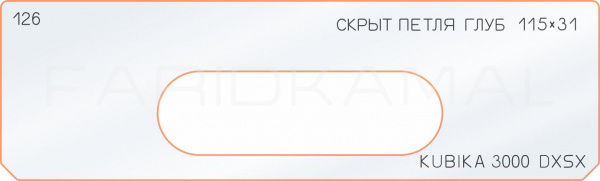 126

СКРЫТ ПЕТЛЯ ГЛУБ 115×31

FARIDKAMAL

KUBIKA 3000 DXSX